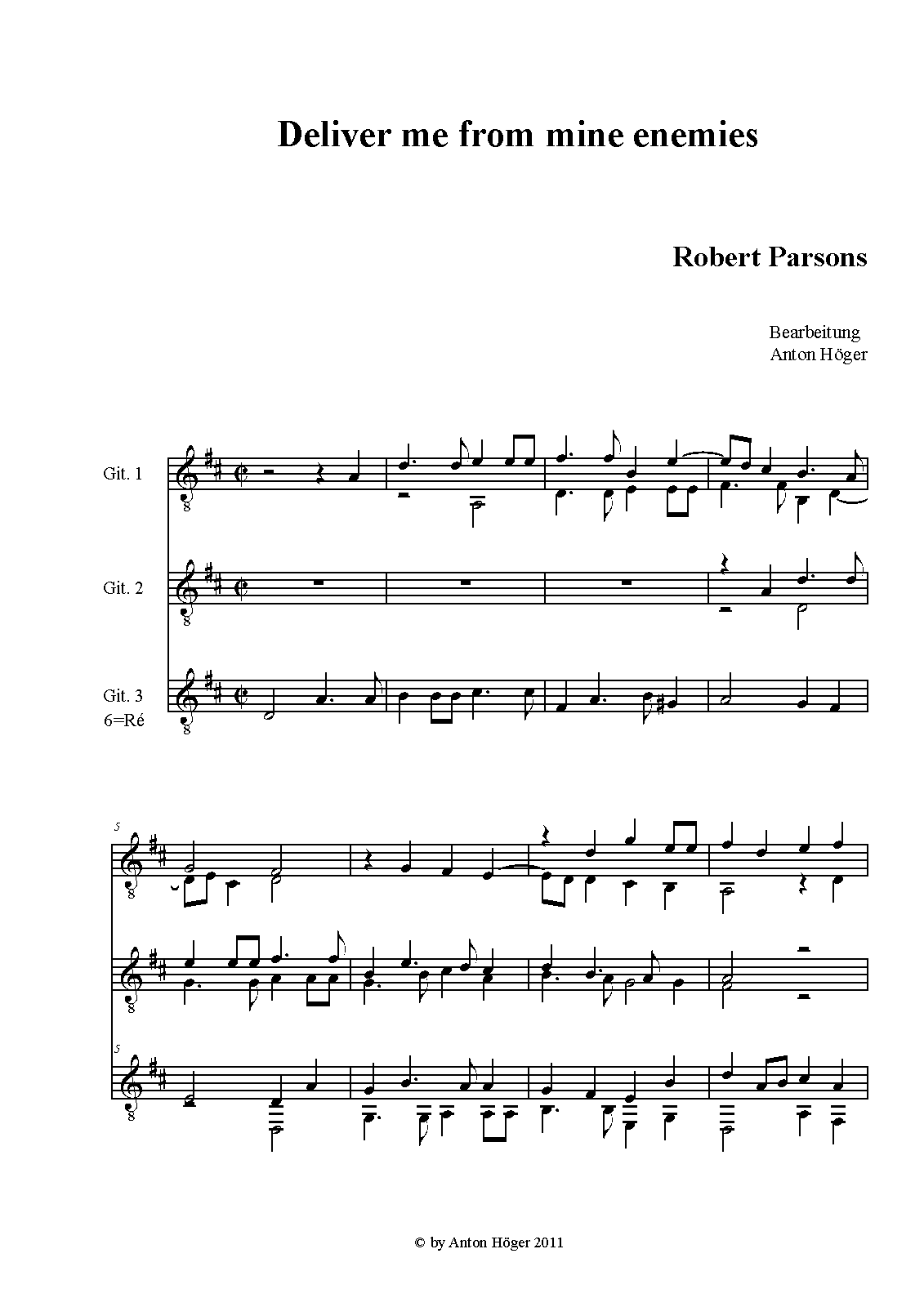 Deliver me from mine enemies

Robert Parsons

Bearbeitung
Anton Höger

Git. 1

Git. 2

Git. 3
6=Ré

5

5

© by Anton Höger 2011